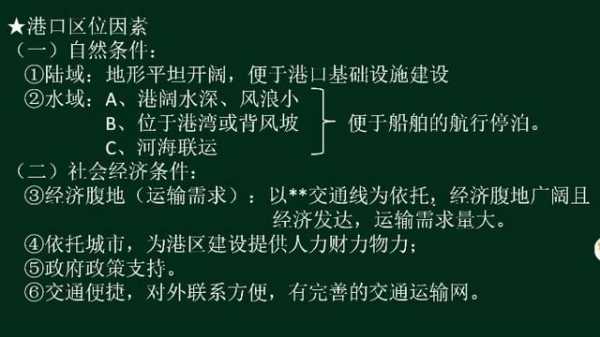 ★港口区位因素
（一）自然条件：
①陆域：地形平坦开阔，便于港口基础设施建设
②水域：A、港阔水深、风浪小
B、位于港湾或背风坡
C、河海联运
便于船舶的航行停泊。
（二）社会经济条件：
③经济腹地（运输需求）：以**交通线为依托，经济腹地广阔且经济发达，运输需求量大。
④依托城市，为港区建设提供人力财力物力；
⑤政府政策支持。
⑥交通便捷，对外联系方便，有完善的交通运输网。